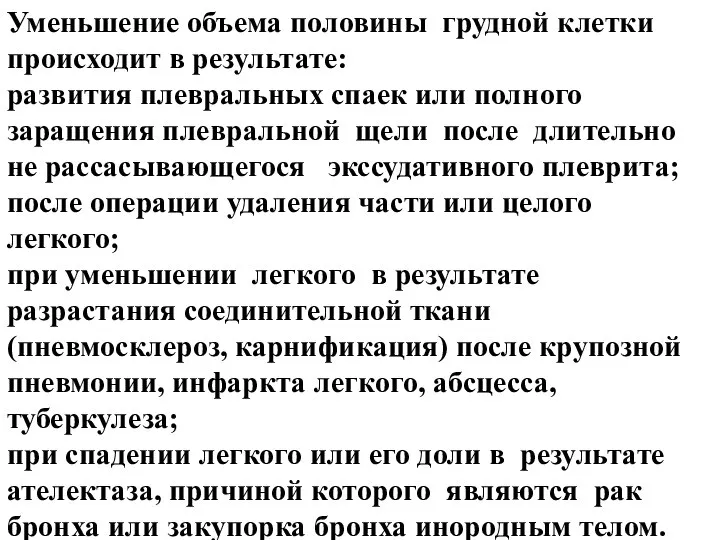 Уменьшение объема половины грудной клетки происходит в результате:
развития плевральных спаек или полного заращения плевральной щели после длительно не рассасывающегося экссудативного плеврита;
после операции удаления части или целого легкого;
при уменьшении легкого в результате разрастания соединительной ткани (пневмосклероз, карнификация) после крупозной пневмонии, инфаркта легкого, абсцесса, туберкулеза;
при спадении легкого или его доли в результате ателектаза, причиной которого являются рак бронха или закупорка бронха инородным телом.